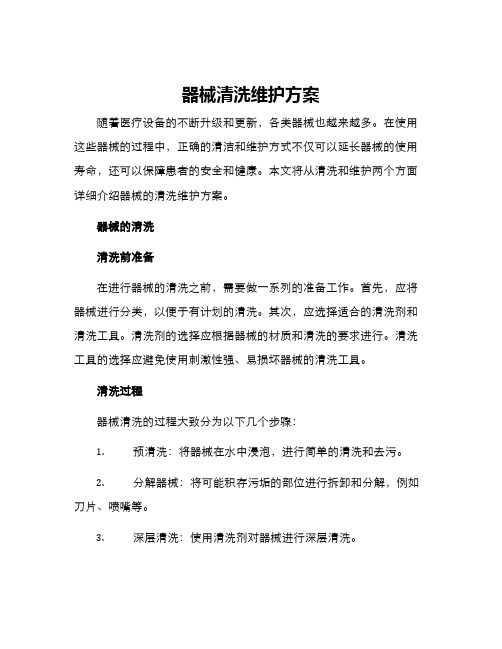 器械清洗维护方案

随着医疗设备的不断升级和更新，各类器械也越来越多。在使用这些器械的过程中，正确的清洁和维护方式不仅可以延长器械的使用寿命，还可以保障患者的安全和健康。本文将从清洗和维护两个方面详细介绍器械的清洗维护方案。

器械的清洗

清洗前准备

在进行器械的清洗之前，需要做一系列的准备工作。首先，应将器械进行分类，以便于有计划的清洗。其次，应选择适合的清洗剂和清洗工具。清洗剂的选择应根据器械的材质和清洗的要求进行。清洗工具的选择应避免使用刺激性强、易损坏器械的清洗工具。

清洗过程

器械清洗的过程大致分为以下几个步骤：

1. 预清洗：将器械在水中浸泡，进行简单的清洗和去污。

2. 分解器械：将可能积存污垢的部位进行拆卸和分解，例如刀片、喷嘴等。

3. 深层清洗：使用清洗剂对器械进行深层清洗。